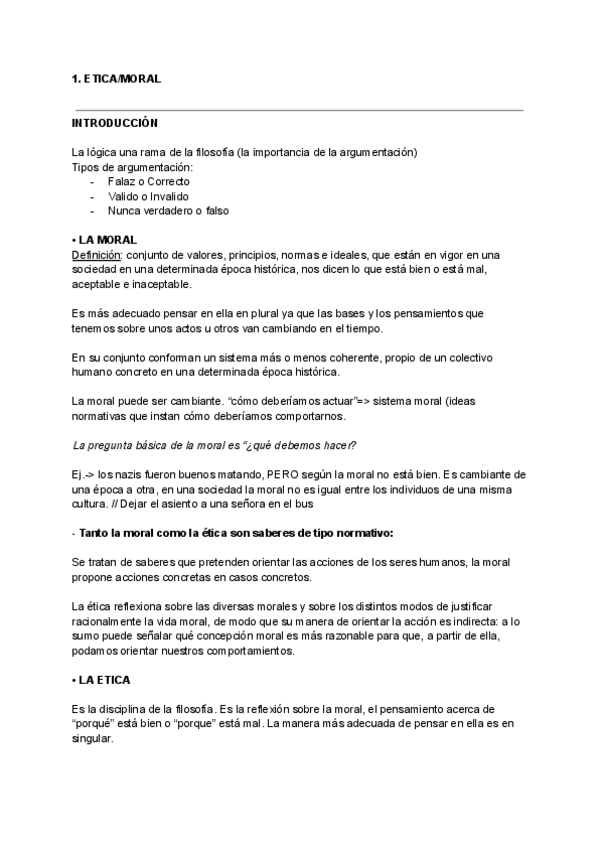 1. ETICA/MORAL

INTRODUCCIÓN

La lógica una rama de la filosofía (la importancia de la argumentación)
Tipos de argumentación:
- Falaz o Correcto
- Valido o Invalido
- Nunca verdadero o falso

• LA MORAL
Definición: conjunto de valores, principios, normas e ideales, que están en vigor en una sociedad en una determinada época histórica, nos dicen lo que está bien o está mal, aceptable e inaceptable.

Es más adecuado pensar en ella en plural ya que las bases y los pensamientos que tenemos sobre unos actos u otros van cambiando en el tiempo.

En su conjunto conforman un sistema más o menos coherente, propio de un colectivo humano concreto en una determinada época histórica.

La moral puede ser cambiante. "cómo deberíamos actuar"=> sistema moral (ideas normativas que instan cómo deberíamos comportarnos.

La pregunta básica de la moral es "¿qué debemos hacer?

Ej.-> los nazis fueron buenos matando, PERO según la moral no está bien. Es cambiante de una época a otra, en una sociedad la moral no es igual entre los individuos de una misma cultura. // Dejar el asiento a una señora en el bus

- Tanto la moral como la ética son saberes de tipo normativo:

Se tratan de saberes que pretenden orientar las acciones de los seres humanos, la moral propone acciones concretas en casos concretos.

La ética reflexiona sobre las diversas morales y sobre los distintos modos de justificar racionalmente la vida moral, de modo que su manera de orientar la acción es indirecta: a lo sumo puede señalar qué concepción moral es más razonable para que, a partir de ella, podamos orientar nuestros comportamientos.

• LA ETICA

Es la disciplina de la filosofía. Es la reflexión sobre la moral, el pensamiento acerca de "porqué" está bien o "porque" está mal. La manera más adecuada de pensar en ella es en singular.